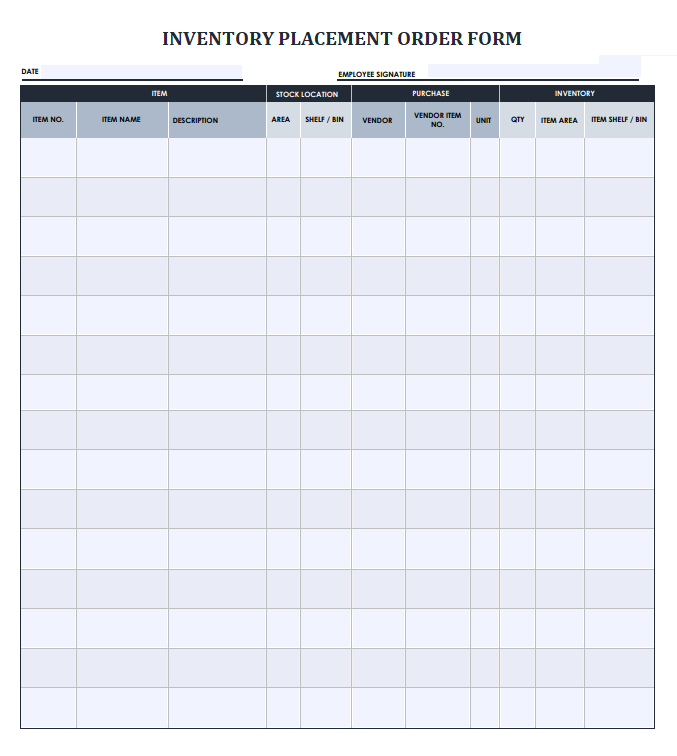 INVENTORY PLACEMENT ORDER FORM

DATE

EMPLOYEE SIGNATURE

| ITEM | | | STOCK LOCATION | | PURCHASE | | | INVENTORY | | |
|---|---|---|---|---|---|---|---|---|---|---|
| ITEM NO. | ITEM NAME | DESCRIPTION | AREA | SHELF / BIN | VENDOR | VENDOR ITEM NO. | UNIT | QTY | ITEM AREA | ITEM SHELF / BIN |
| | | | | | | | | | | |
| | | | | | | | | | | |
| | | | | | | | | | | |
| | | | | | | | | | | |
| | | | | | | | | | | |
| | | | | | | | | | | |
| | | | | | | | | | | |
| | | | | | | | | | | |
| | | | | | | | | | | |
| | | | | | | | | | | |
| | | | | | | | | | | |
| | | | | | | | | | | |
| | | | | | | | | | | |
| | | | | | | | | | | |
| | | | | | | | | | | |